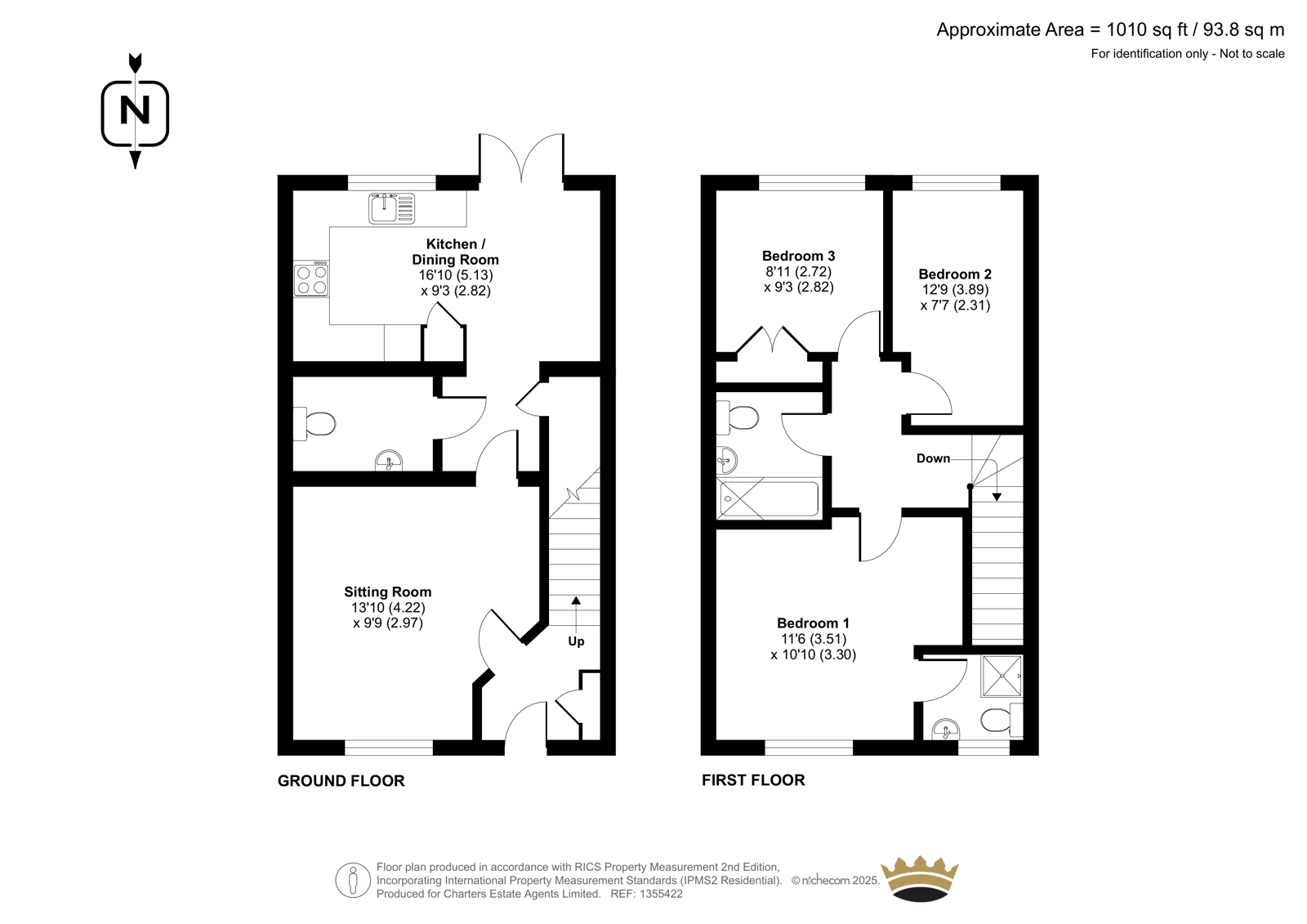 Approximate Area = 1010 sq ft / 93.8 sq m
For identification only - Not to scale

N

Kitchen / Dining Room
16'10 (5.13)
x 9'3 (2.82)

Sitting Room
13'10 (4.22)
x 9'9 (2.97)

Up

GROUND FLOOR

Bedroom 3
8'11 (2.72)
x 9'3 (2.82)

Bedroom 2
12'9 (3.89)
x 7'7 (2.31)

Down

Bedroom 1
11'6 (3.51)
x 10'10 (3.30)

FIRST FLOOR

Floor plan produced in accordance with RICS Property Measurement 2nd Edition,
Incorporating International Property Measurement Standards (IPMS2 Residential). © nichecom 2025.
Produced for Charters Estate Agents Limited. REF: 1355422